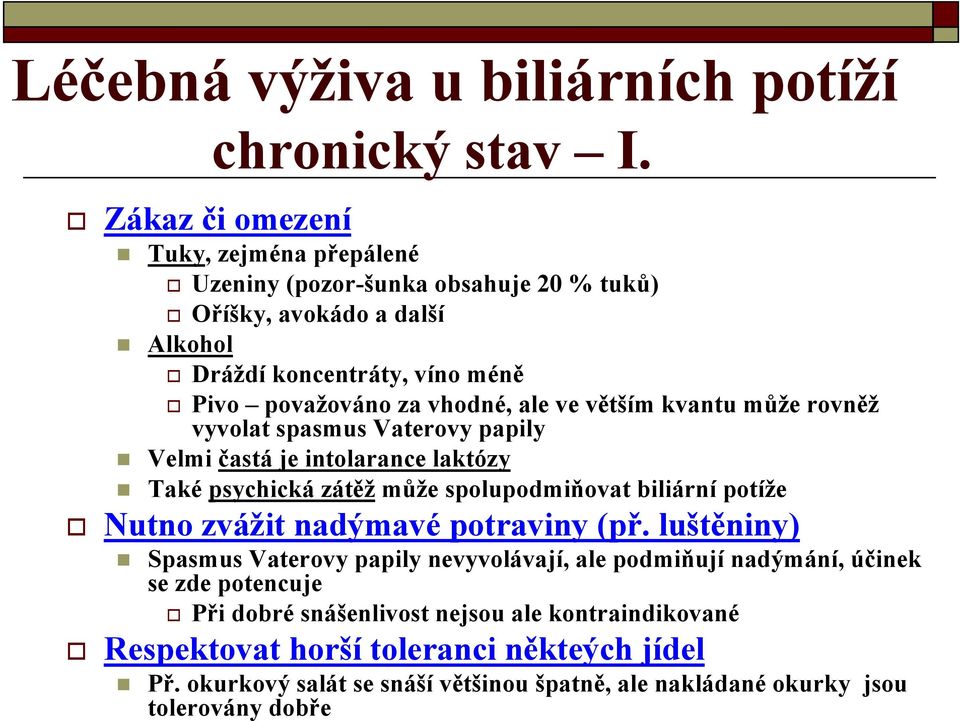 Léčebná výživa u biliárních potíží chronický stav – I.

Zákaz či omezení

Tuky, zejména přepálené

Uzeniny (pozor-šunka obsahuje 20 % tuků)

Oříšky, avokádo a další

Alkohol

Dráždí koncentráty, víno méně

Pivo – považováno za vhodné, ale ve větším kvantu může rovněž vyvolat spasmus Vaterovy papily

Velmi častá je intolarance laktózy

Také psychická zátěž může spolupodmiňovat biliární potíže

Nutno zvážit nadýmavé potraviny (př. luštěniny)

Spasmus Vaterovy papily nevyvolávají, ale podmiňují nadýmání, účinek se zde potencuje

Při dobré snášenlivost nejsou ale kontraindikované

Respektovat horší toleranci někteých jídel

Př. okurkový salát se snáší většinou špatně, ale nakládané okurky jsou tolerovány dobře